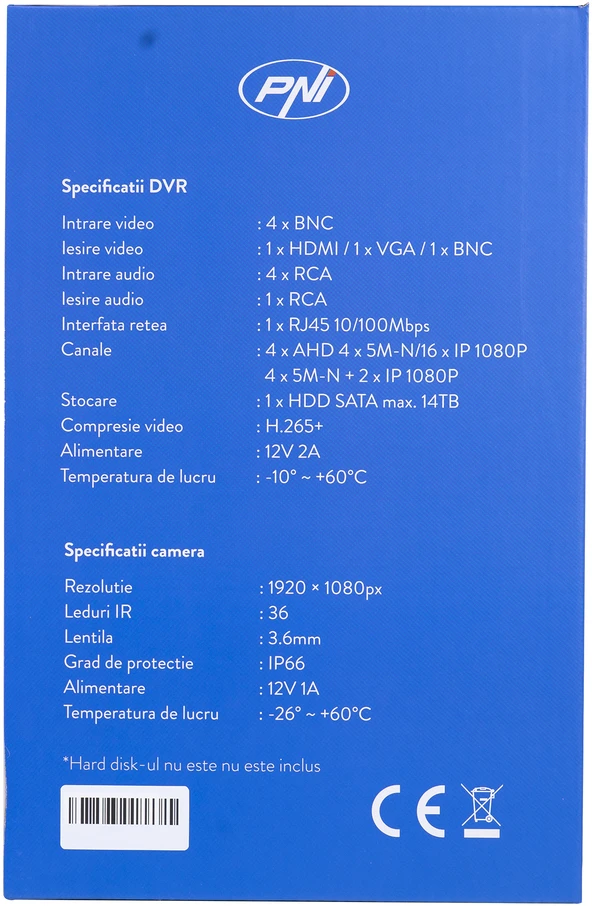 PNI

Specificatii DVR

Intrare video : 4 x BNC
Iesire video : 1 x HDMI / 1 x VGA / 1 x BNC
Intrare audio : 4 x RCA
Iesire audio : 1 x RCA
Interfata retea : 1 x RJ45 10/100Mbps
Canale : 4 x AHD 4 x 5M-N/16 x IP 1080P
4 x 5M-N + 2 x IP 1080P
Stocare : 1 x HDD SATA max. 14TB
Compresie video : H.265+
Alimentare : 12V 2A
Temperatura de lucru : -10° ~ +60°C

Specificatii camera

Rezolutie : 1920 × 1080px
Leduri IR : 36
Lentila : 3.6mm
Grad de protectie : IP66
Alimentare : 12V 1A
Temperatura de lucru : -26° ~ +60°C

*Hard disk-ul nu este nu este inclus

CE